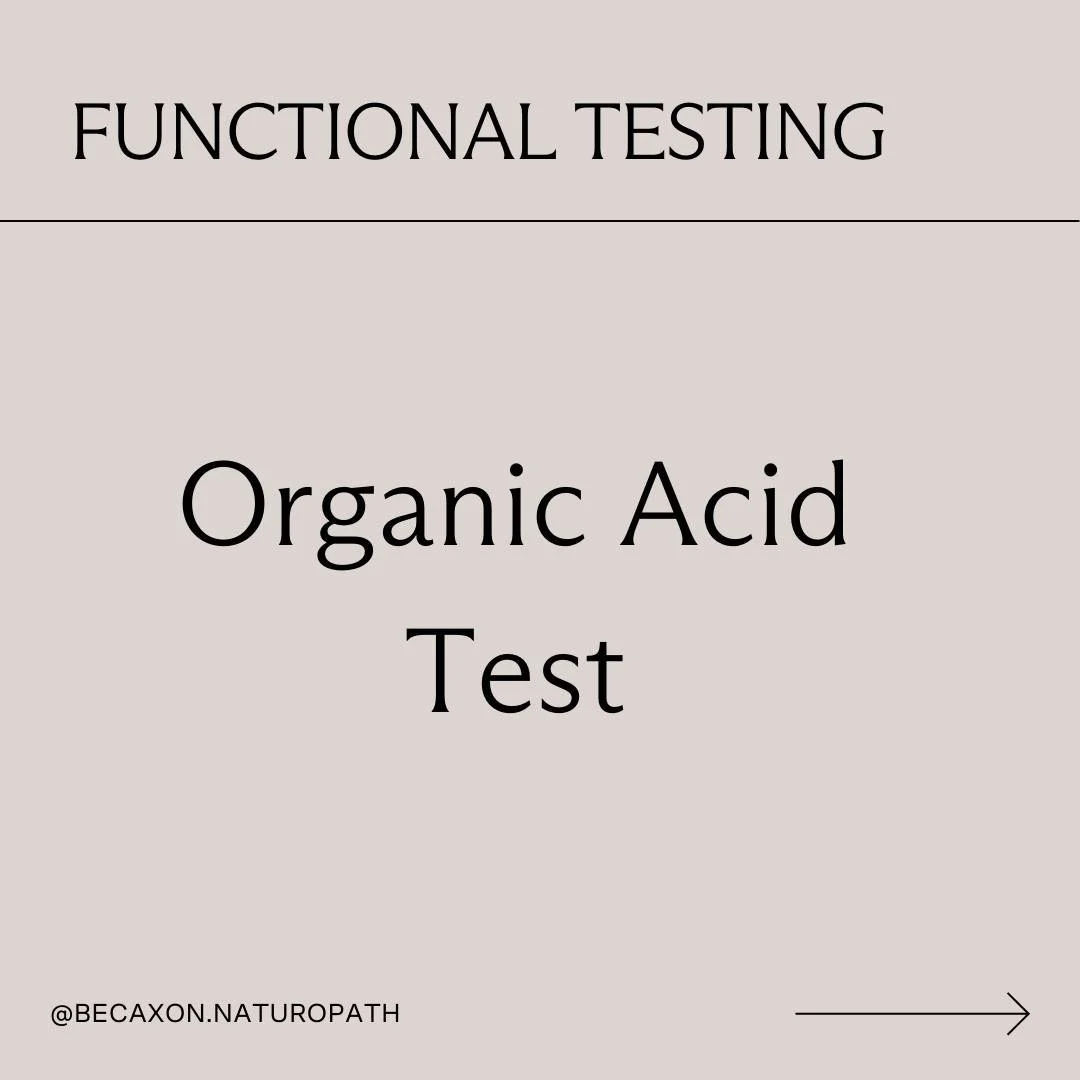 FUNCTIONAL TESTING

Organic Acid Test

@BECAXON.NATUROPATH